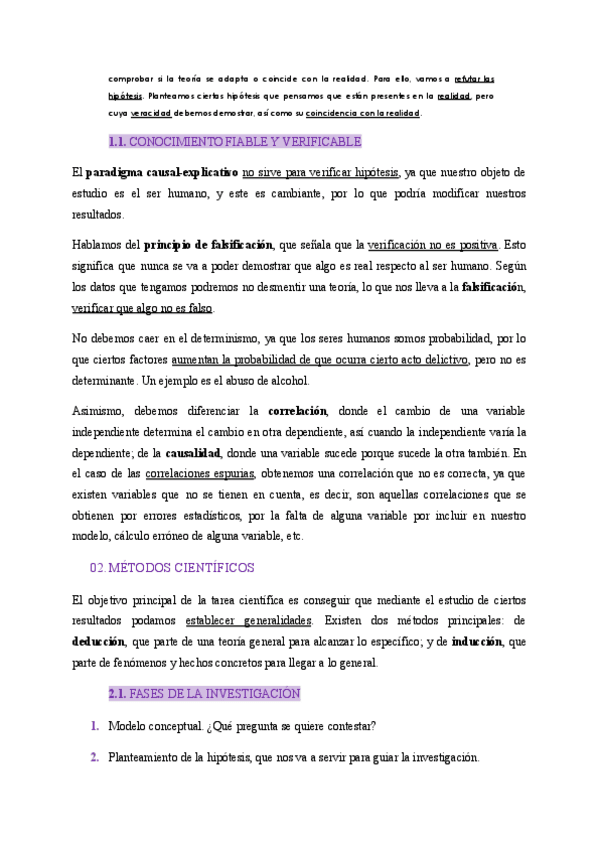 comprobar si la teoría se adapta o coincide con la realidad. Para ello, vamos a refutar las hipótesis. Planteamos ciertas hipótesis que pensamos que están presentes en la realidad, pero cuya veracidad debemos demostrar, así como su coincidencia con la realidad.

1.1. CONOCIMIENTO FIABLE Y VERIFICABLE

El paradigma causal-explicativo no sirve para verificar hipótesis, ya que nuestro objeto de estudio es el ser humano, y este es cambiante, por lo que podría modificar nuestros resultados.

Hablamos del principio de falsificación, que señala que la verificación no es positiva. Esto significa que nunca se va a poder demostrar que algo es real respecto al ser humano. Según los datos que tengamos podremos no desmentir una teoría, lo que nos lleva a la falsificación, verificar que algo no es falso.

No debemos caer en el determinismo, ya que los seres humanos somos probabilidad, por lo que ciertos factores aumentan la probabilidad de que ocurra cierto acto delictivo, pero no es determinante. Un ejemplo es el abuso de alcohol.

Asimismo, debemos diferenciar la correlación, donde el cambio de una variable independiente determina el cambio en otra dependiente, así cuando la independiente varía la dependiente; de la causalidad, donde una variable sucede porque sucede la otra también. En el caso de las correlaciones espurias, obtenemos una correlación que no es correcta, ya que existen variables que no se tienen en cuenta, es decir, son aquellas correlaciones que se obtienen por errores estadísticos, por la falta de alguna variable por incluir en nuestro modelo, cálculo erróneo de alguna variable, etc.

02. MÉTODOS CIENTÍFICOS

El objetivo principal de la tarea científica es conseguir que mediante el estudio de ciertos resultados podamos establecer generalidades. Existen dos métodos principales: de deducción, que parte de una teoría general para alcanzar lo específico; y de inducción, que parte de fenómenos y hechos concretos para llegar a lo general.

2.1. FASES DE LA INVESTIGACIÓN

1. Modelo conceptual. ¿Qué pregunta se quiere contestar?

2. Planteamiento de la hipótesis, que nos va a servir para guiar la investigación.